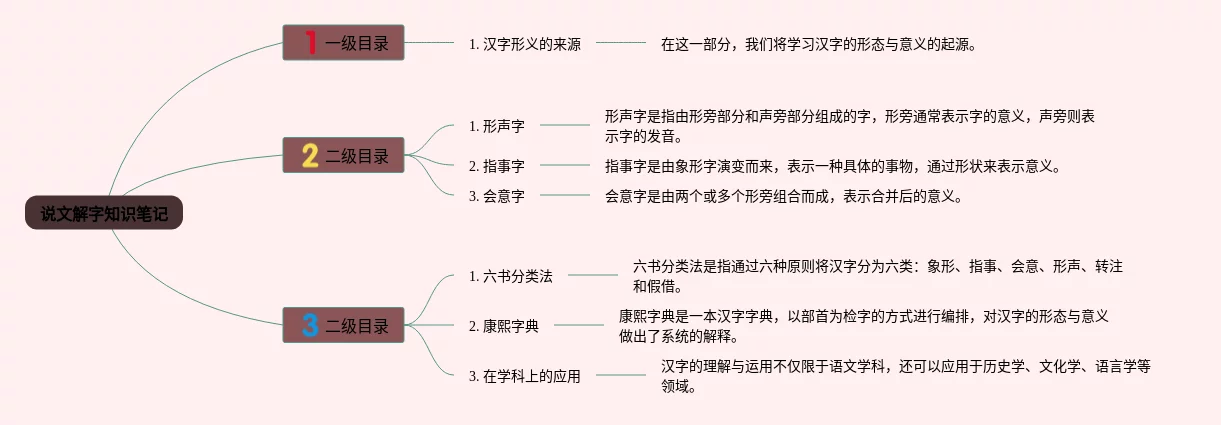 说文解字知识笔记

1 一级目录

1. 汉字形义的来源

在这一部分，我们将学习汉字的形态与意义的起源。

2 二级目录

1. 形声字

形声字是指由形旁部分和声旁部分组成的字，形旁通常表示字的意义，声旁则表示字的发音。

2. 指事字

指事字是由象形字演变而来，表示一种具体的事物，通过形状来表示意义。

3. 会意字

会意字是由两个或多个形旁组合而成，表示合并后的意义。

3 二级目录

1. 六书分类法

六书分类法是指通过六种原则将汉字分为六类：象形、指事、会意、形声、转注和假借。

2. 康熙字典

康熙字典是一本汉字字典，以部首为检字的方式进行编排，对汉字的形态与意义做出了系统的解释。

3. 在学科上的应用

汉字的理解与运用不仅限于语文学科，还可以应用于历史学、文化学、语言学等领域。